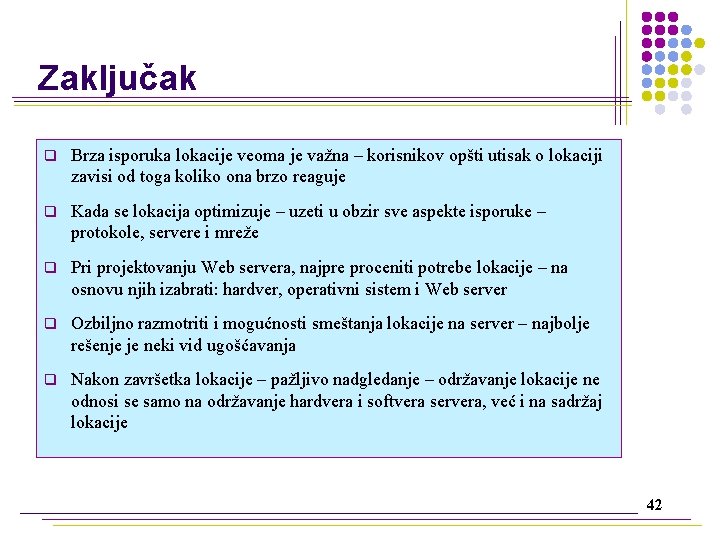 Zaključak

☐ Brza isporuka lokacije veoma je važna – korisnikov opšti utisak o lokaciji zavisi od toga koliko ona brzo reaguje

☐ Kada se lokacija optimizuje – uzeti u obzir sve aspekte isporuke – protokole, servere i mreže

☐ Pri projektovanju Web servera, najpre proceniti potrebe lokacije – na osnovu njih izabrati: hardver, operativni sistem i Web server

☐ Ozbiljno razmotriti i mogućnosti smeštanja lokacije na server – najbolje rešenje je neki vid ugošćavanja

☐ Nakon završetka lokacije – pažljivo nadgledanje – održavanje lokacije ne odnosi se samo na održavanje hardvera i softvera servera, već i na sadržaj lokacije

42